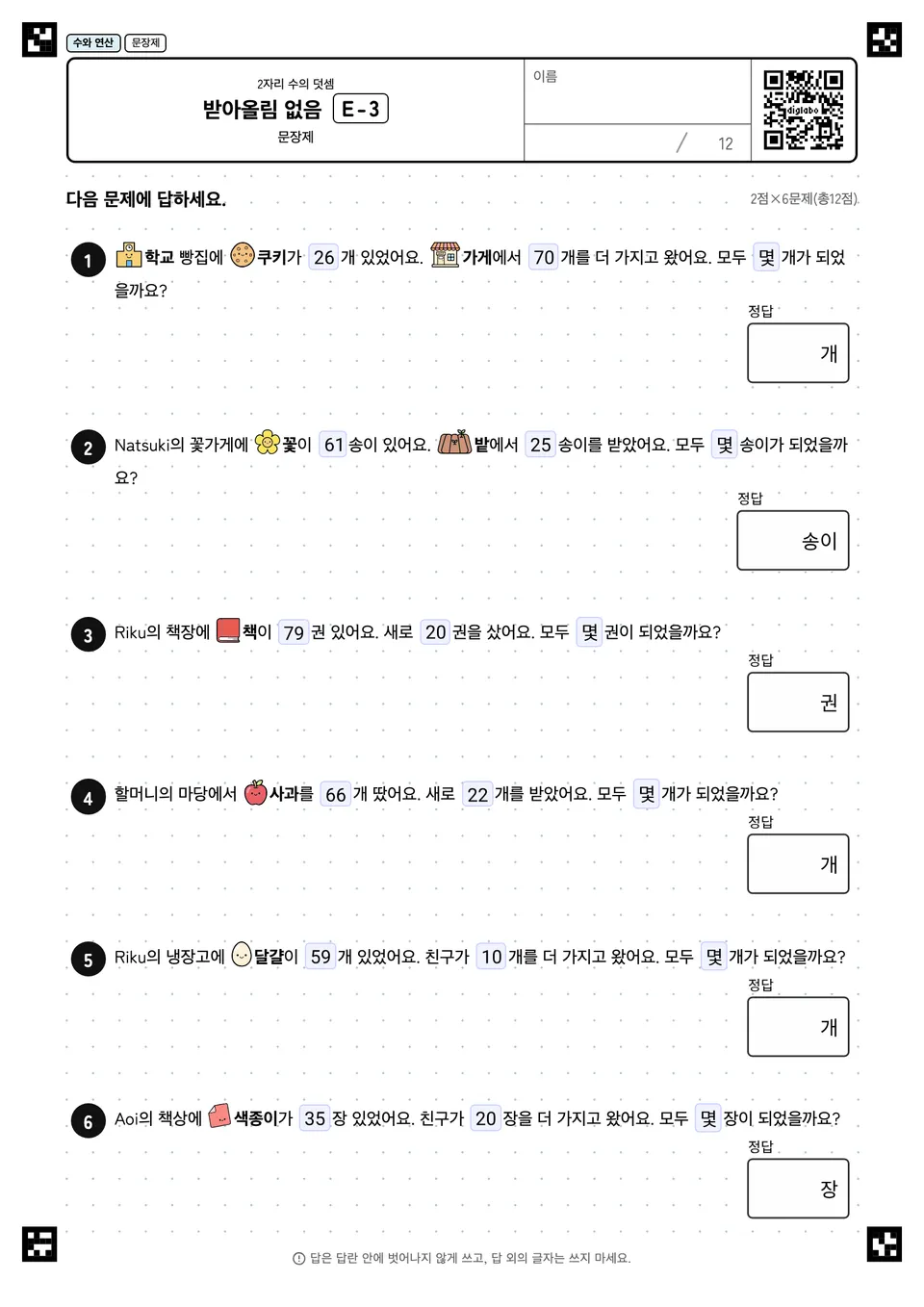 수와 연산 문장제

2자리 수의 덧셈
받아올림 없음 E-3
문장제

이름

/ 12

digilabo

다음 문제에 답하세요.

2점×6문제(총12점)

1 학교 빵집에 쿠키가 26 개 있었어요. 가게에서 70 개를 더 가지고 왔어요. 모두 몇 개가 되었을까요?

정답
개

2 Natsuki의 꽃가게에 꽃이 61 송이 있어요. 밭에서 25 송이를 받았어요. 모두 몇 송이가 되었을까요?

정답
송이

3 Riku의 책장에 책이 79 권 있어요. 새로 20 권을 샀어요. 모두 몇 권이 되었을까요?

정답
권

4 할머니의 마당에서 사과를 66 개 땄어요. 새로 22 개를 받았어요. 모두 몇 개가 되었을까요?

정답
개

5 Riku의 냉장고에 달걀이 59 개 있었어요. 친구가 10 개를 더 가지고 왔어요. 모두 몇 개가 되었을까요?

정답
개

6 Aoi의 책상에 색종이가 35 장 있었어요. 친구가 20 장을 더 가지고 왔어요. 모두 몇 장이 되었을까요?

정답
장

답은 답란 안에 벗어나지 않게 쓰고, 답 외의 글자는 쓰지 마세요.